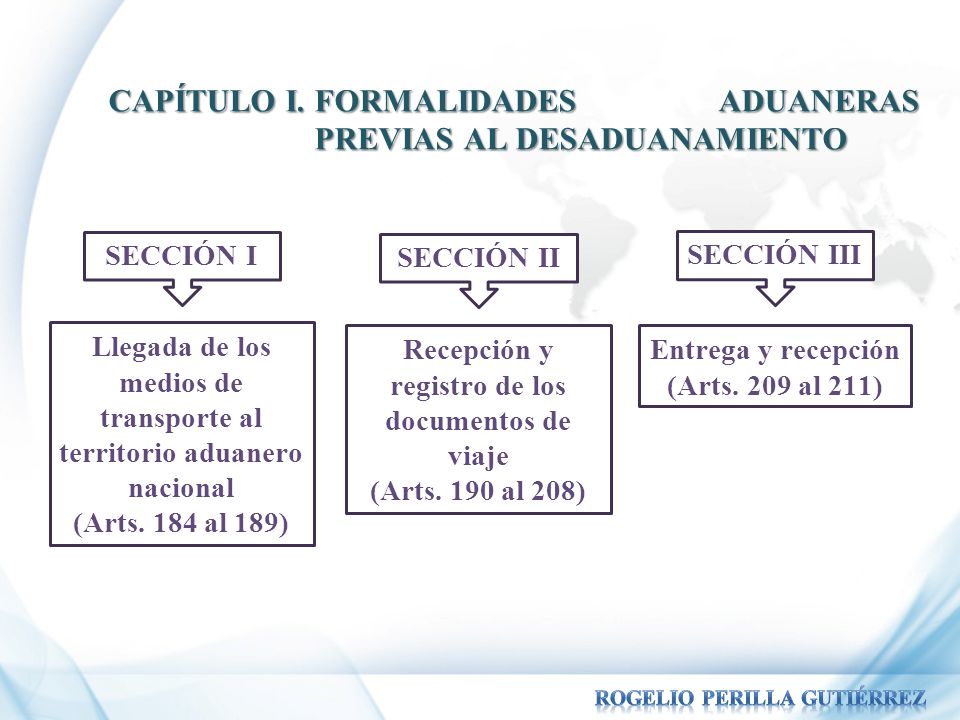 CAPÍTULO I. FORMALIDADES ADUANERAS PREVIAS AL DESADUANAMIENTO

SECCIÓN I

Llegada de los medios de transporte al territorio aduanero nacional (Arts. 184 al 189)

SECCIÓN II

Recepción y registro de los documentos de viaje (Arts. 190 al 208)

SECCIÓN III

Entrega y recepción (Arts. 209 al 211)

ROGELIO PERILLA GUTIÉRREZ